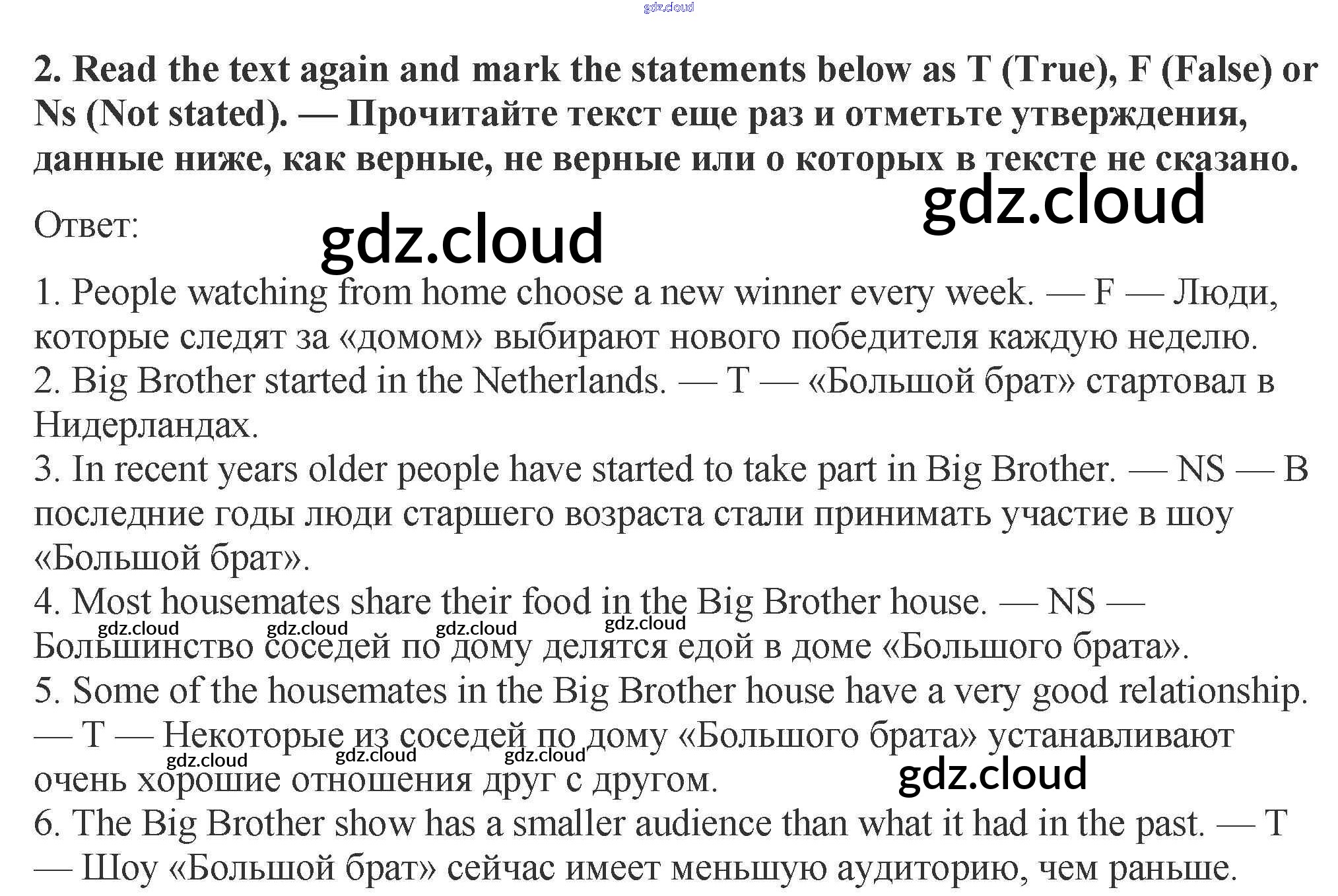 gdz.cloud

2. Read the text again and mark the statements below as T (True), F (False) or Ns (Not stated). — Прочитайте текст еще раз и отметьте утверждения, данные ниже, как верные, не верные или о которых в тексте не сказано.

gdz.cloud

Ответ:

gdz.cloud

1. People watching from home choose a new winner every week. — F — Люди, которые следят за «домом» выбирают нового победителя каждую неделю.
2. Big Brother started in the Netherlands. — T — «Большой брат» стартовал в Нидерландах.
3. In recent years older people have started to take part in Big Brother. — NS — В последние годы люди старшего возраста стали принимать участие в шоу «Большой брат».
4. Most housemates share their food in the Big Brother house. — NS — Большинство соседей по дому делятся едой в доме «Большого брата».

gdz.cloud gdz.cloud gdz.cloud gdz.cloud

5. Some of the housemates in the Big Brother house have a very good relationship. — T — Некоторые из соседей по дому «Большого брата» устанавливают очень хорошие отношения друг с другом.

gdz.cloud gdz.cloud gdz.cloud

gdz.cloud

6. The Big Brother show has a smaller audience than what it had in the past. — T — Шоу «Большой брат» сейчас имеет меньшую аудиторию, чем раньше.